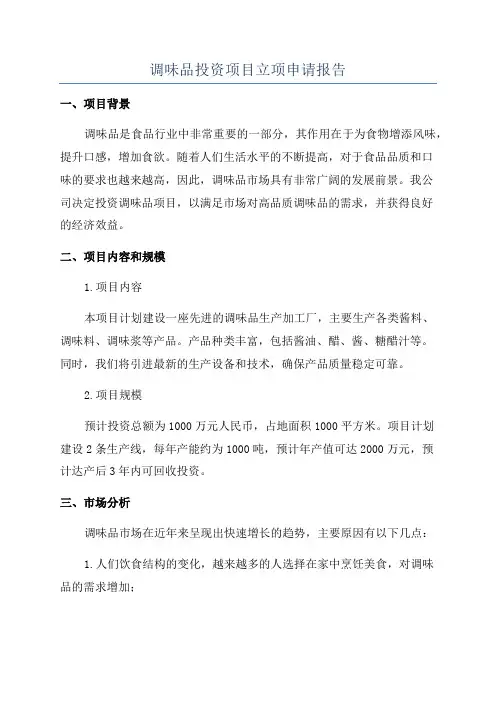 调味品投资项目立项申请报告

一、项目背景

调味品是食品行业中非常重要的一部分，其作用在于为食物增添风味，提升口感，增加食欲。随着人们生活水平的不断提高，对于食品品质和口味的要求也越来越高，因此，调味品市场具有非常广阔的发展前景。我公司决定投资调味品项目，以满足市场对高品质调味品的需求，并获得良好的经济效益。

二、项目内容和规模

1.项目内容

本项目计划建设一座先进的调味品生产加工厂，主要生产各类酱料、调味料、调味浆等产品。产品种类丰富，包括酱油、醋、酱、糖醋汁等。同时，我们将引进最新的生产设备和技术，确保产品质量稳定可靠。

2.项目规模

预计投资总额为1000万元人民币，占地面积1000平方米。项目计划建设2条生产线，每年产能约为1000吨，预计年产值可达2000万元，预计达产后3年内可回收投资。

三、市场分析

调味品市场在近年来呈现出快速增长的趋势，主要原因有以下几点：

1.人们饮食结构的变化，越来越多的人选择在家中烹饪美食，对调味品的需求增加；